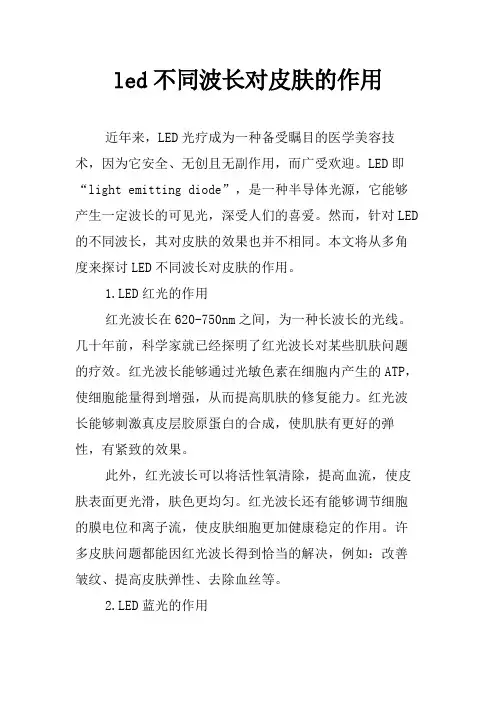 led不同波长对皮肤的作用

近年来，LED光疗成为一种备受瞩目的医学美容技术，因为它安全、无创且无副作用，而广受欢迎。LED即“light emitting diode”，是一种半导体光源，它能够产生一定波长的可见光，深受人们的喜爱。然而，针对LED的不同波长，其对皮肤的效果也并不相同。本文将从多角度来探讨LED不同波长对皮肤的作用。

1.LED红光的作用

红光波长在620-750nm之间，为一种长波长的光线。几十年前，科学家就已经探明了红光波长对某些肌肤问题的疗效。红光波长能够通过光敏色素在细胞内产生的ATP，使细胞能量得到增强，从而提高肌肤的修复能力。红光波长能够刺激真皮层胶原蛋白的合成，使肌肤有更好的弹性，有紧致的效果。

此外，红光波长可以将活性氧清除，提高血流，使皮肤表面更光滑，肤色更均匀。红光波长还有能够调节细胞的膜电位和离子流，使皮肤细胞更加健康稳定的作用。许多皮肤问题都能因红光波长得到恰当的解决，例如：改善皱纹、提高皮肤弹性、去除血丝等。

2.LED蓝光的作用